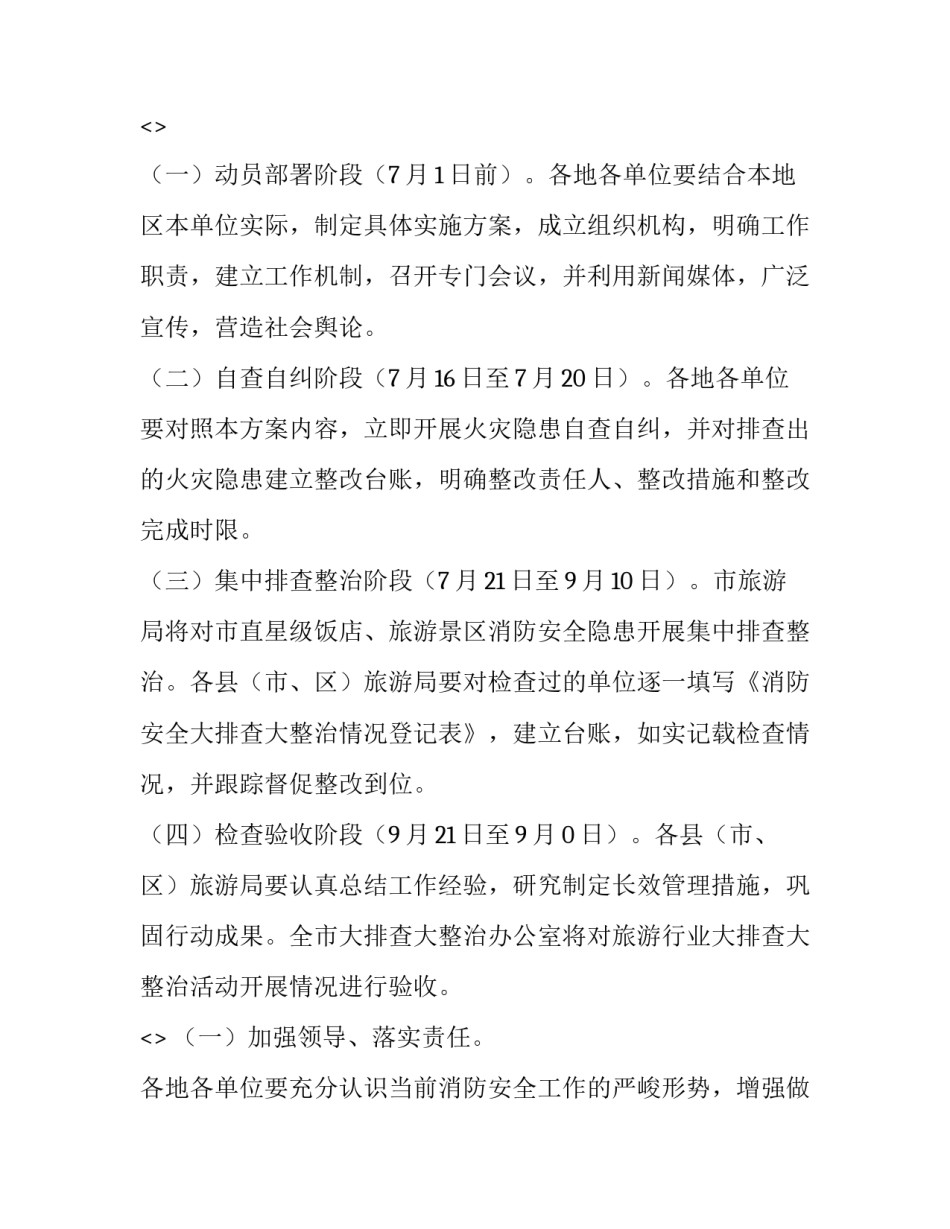 <>

（一）动员部署阶段（7月1日前）。各地各单位要结合本地区本单位实际，制定具体实施方案，成立组织机构，明确工作职责，建立工作机制，召开专门会议，并利用新闻媒体，广泛宣传，营造社会舆论。

（二）自查自纠阶段（7月16日至7月20日）。各地各单位要对照本方案内容，立即开展火灾隐患自查自纠，并对排查出的火灾隐患建立整改台账，明确整改责任人、整改措施和整改完成时限。

（三）集中排查整治阶段（7月21日至9月10日）。市旅游局将对市直星级饭店、旅游景区消防安全隐患开展集中排查整治。各县（市、区）旅游局要对检查过的单位逐一填写《消防安全大排查大整治情况登记表》，建立台账，如实记载检查情况，并跟踪督促整改到位。

（四）检查验收阶段（9月21日至9月0日）。各县（市、区）旅游局要认真总结工作经验，研究制定长效管理措施，巩固行动成果。全市大排查大整治办公室将对旅游行业大排查大整治活动开展情况进行验收。

<>（一）加强领导、落实责任。

各地各单位要充分认识当前消防安全工作的严峻形势，增强做